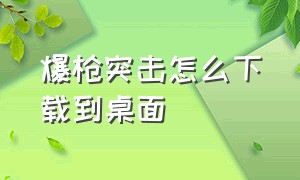 爆枪突击怎么下载到桌面